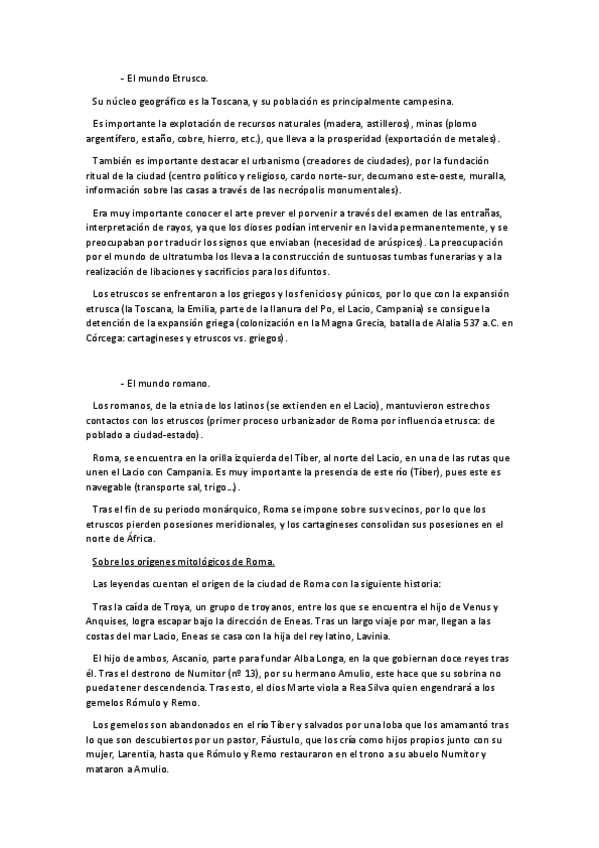 - El mundo Etrusco.

Su núcleo geográfico es la Toscana, y su población es principalmente campesina.

Es importante la explotación de recursos naturales (madera, astilleros), minas (plomo argentífero, estaño, cobre, hierro, etc.), que lleva a la prosperidad (exportación de metales).

También es importante destacar el urbanismo (creadores de ciudades), por la fundación ritual de la ciudad (centro político y religioso, cardo norte-sur, decumano este-oeste, muralla, información sobre las casas a través de las necrópolis monumentales).

Era muy importante conocer el arte prever el porvenir a través del examen de las entrañas, interpretación de rayos, ya que los dioses podían intervenir en la vida permanentemente, y se preocupaban por traducir los signos que enviaban (necesidad de arúspices). La preocupación por el mundo de ultratumba los lleva a la construcción de suntuosas tumbas funerarias y a la realización de libaciones y sacrificios para los difuntos.

Los etruscos se enfrentaron a los griegos y los fenicios y púnicos, por lo que con la expansión etrusca (la Toscana, la Emilia, parte de la llanura del Po, el Lacio, Campania) se consigue la detención de la expansión griega (colonización en la Magna Grecia, batalla de Alalia 537 a.C. en Córcega: cartagineses y etruscos vs. griegos).

- El mundo romano.

Los romanos, de la etnia de los latinos (se extienden en el Lacio), mantuvieron estrechos contactos con los etruscos (primer proceso urbanizador de Roma por influencia etrusca: de poblado a ciudad-estado).

Roma, se encuentra en la orilla izquierda del Tíber, al norte del Lacio, en una de las rutas que unen el Lacio con Campania. Es muy importante la presencia de este río (Tíber), pues este es navegable (transporte sal, trigo...).

Tras el fin de su periodo monárquico, Roma se impone sobre sus vecinos, por lo que los etruscos pierden posesiones meridionales, y los cartagineses consolidan sus posesiones en el norte de África.

Sobre los orígenes mitológicos de Roma.

Las leyendas cuentan el origen de la ciudad de Roma con la siguiente historia:

Tras la caída de Troya, un grupo de troyanos, entre los que se encuentra el hijo de Venus y Anquises, logra escapar bajo la dirección de Eneas. Tras un largo viaje por mar, llegan a las costas del mar Lacio, Eneas se casa con la hija del rey latino, Lavinia.

El hijo de ambos, Ascanio, parte para fundar Alba Longa, en la que gobiernan doce reyes tras él. Tras el destrono de Numitor (nº 13), por su hermano Amulio, este hace que su sobrina no pueda tener descendencia. Tras esto, el dios Marte viola a Rea Silva quien engendrará a los gemelos Rómulo y Remo.

Los gemelos son abandonados en el río Tíber y salvados por una loba que los amamantó tras lo que son descubiertos por un pastor, Fáustulo, que los cría como hijos propios junto con su mujer, Larentia, hasta que Rómulo y Remo restauraron en el trono a su abuelo Numitor y mataron a Amulio.